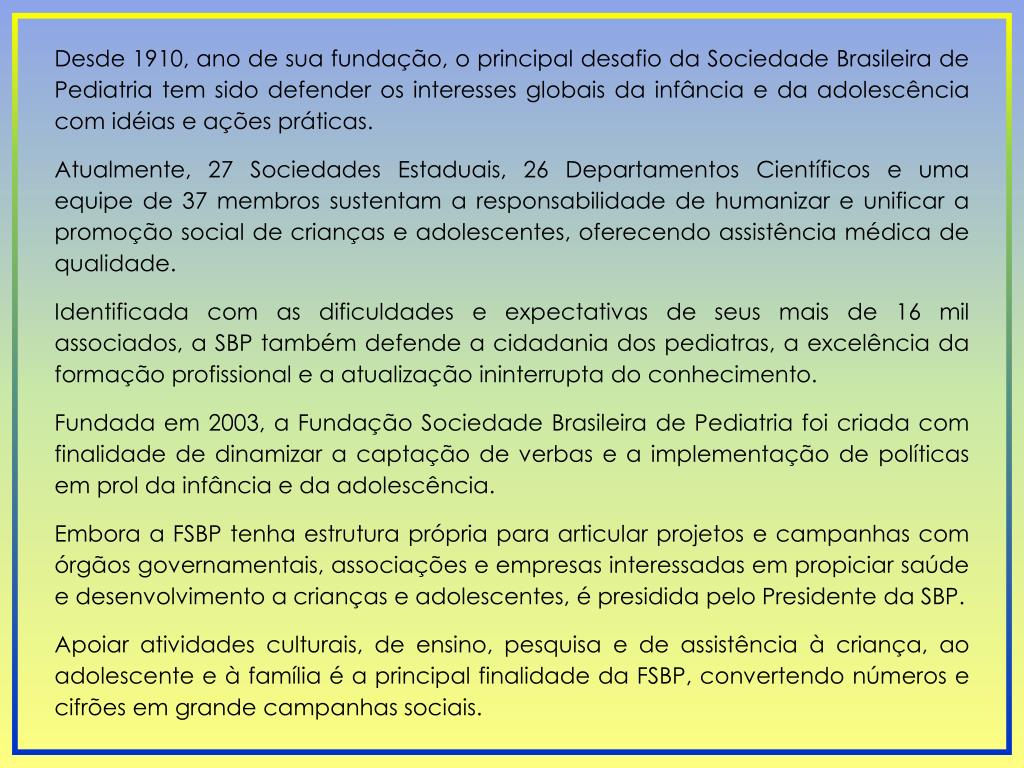 Desde 1910, ano de sua fundação, o principal desafio da Sociedade Brasileira de Pediatria tem sido defender os interesses globais da infância e da adolescência com idéias e ações práticas.

Atualmente, 27 Sociedades Estaduais, 26 Departamentos Científicos e uma equipe de 37 membros sustentam a responsabilidade de humanizar e unificar a promoção social de crianças e adolescentes, oferecendo assistência médica de qualidade.

Identificada com as dificuldades e expectativas de seus mais de 16 mil associados, a SBP também defende a cidadania dos pediatras, a excelência da formação profissional e a atualização ininterrupta do conhecimento.

Fundada em 2003, a Fundação Sociedade Brasileira de Pediatria foi criada com finalidade de dinamizar a captação de verbas e a implementação de políticas em prol da infância e da adolescência.

Embora a FSBP tenha estrutura própria para articular projetos e campanhas com órgãos governamentais, associações e empresas interessadas em propiciar saúde e desenvolvimento a crianças e adolescentes, é presidida pelo Presidente da SBP.

Apoiar atividades culturais, de ensino, pesquisa e de assistência à criança, ao adolescente e à família é a principal finalidade da FSBP, convertendo números e cifrões em grande campanhas sociais.